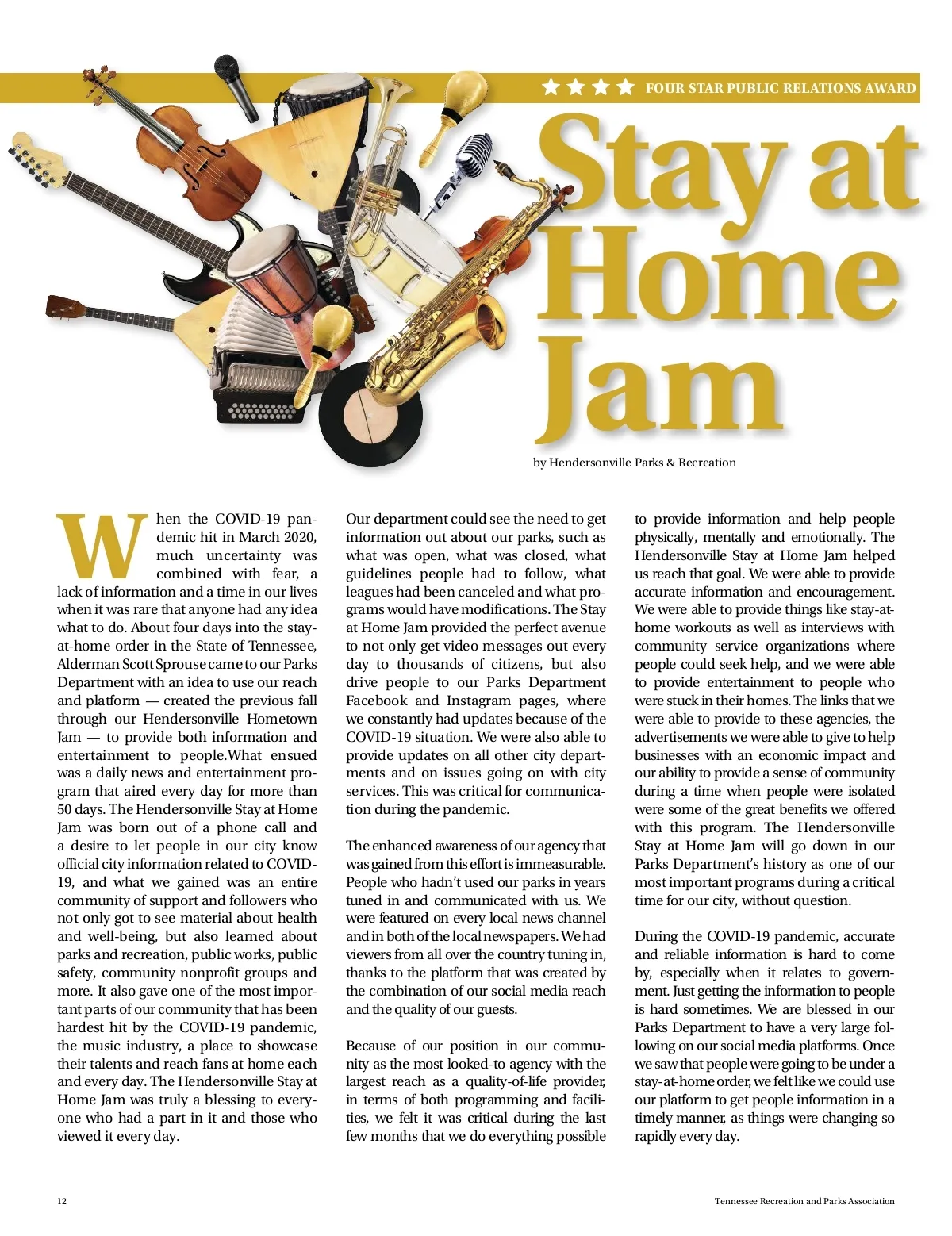 FOUR STAR PUBLIC RELATIONS AWARD

Stay at Home Jam

by Hendersonville Parks & Recreation

When the COVID-19 pandemic hit in March 2020, much uncertainty was combined with fear, a lack of information and a time in our lives when it was rare that anyone had any idea what to do. About four days into the stay-at-home order in the State of Tennessee, Alderman Scott Sprouse came to our Parks Department with an idea to use our reach and platform — created the previous fall through our Hendersonville Hometown Jam — to provide both information and entertainment to people.What ensued was a daily news and entertainment program that aired every day for more than 50 days. The Hendersonville Stay at Home Jam was born out of a phone call and a desire to let people in our city know official city information related to COVID-19, and what we gained was an entire community of support and followers who not only got to see material about health and well-being, but also learned about parks and recreation, public works, public safety, community nonprofit groups and more. It also gave one of the most important parts of our community that has been hardest hit by the COVID-19 pandemic, the music industry, a place to showcase their talents and reach fans at home each and every day. The Hendersonville Stay at Home Jam was truly a blessing to everyone who had a part in it and those who viewed it every day.

Our department could see the need to get information out about our parks, such as what was open, what was closed, what guidelines people had to follow, what leagues had been canceled and what programs would have modifications. The Stay at Home Jam provided the perfect avenue to not only get video messages out every day to thousands of citizens, but also drive people to our Parks Department Facebook and Instagram pages, where we constantly had updates because of the COVID-19 situation. We were also able to provide updates on all other city departments and on issues going on with city services. This was critical for communication during the pandemic.

The enhanced awareness of our agency that was gained from this effort is immeasurable. People who hadn't used our parks in years tuned in and communicated with us. We were featured on every local news channel and in both of the local newspapers. We had viewers from all over the country tuning in, thanks to the platform that was created by the combination of our social media reach and the quality of our guests.

Because of our position in our community as the most looked-to agency with the largest reach as a quality-of-life provider, in terms of both programming and facilities, we felt it was critical during the last few months that we do everything possible to provide information and help people physically, mentally and emotionally. The Hendersonville Stay at Home Jam helped us reach that goal. We were able to provide accurate information and encouragement. We were able to provide things like stay-at-home workouts as well as interviews with community service organizations where people could seek help, and we were able to provide entertainment to people who were stuck in their homes. The links that we were able to provide to these agencies, the advertisements we were able to give to help businesses with an economic impact and our ability to provide a sense of community during a time when people were isolated were some of the great benefits we offered with this program. The Hendersonville Stay at Home Jam will go down in our Parks Department's history as one of our most important programs during a critical time for our city, without question.

During the COVID-19 pandemic, accurate and reliable information is hard to come by, especially when it relates to government. Just getting the information to people is hard sometimes. We are blessed in our Parks Department to have a very large following on our social media platforms. Once we saw that people were going to be under a stay-at-home order, we felt like we could use our platform to get people information in a timely manner, as things were changing so rapidly every day.

12

Tennessee Recreation and Parks Association